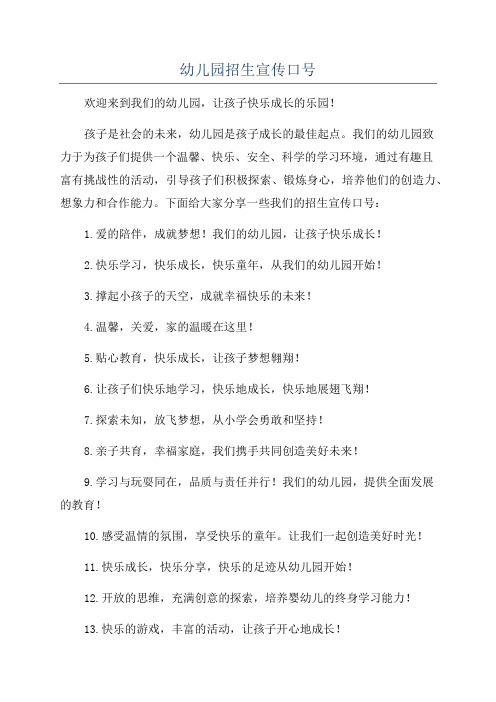 幼儿园招生宣传口号

欢迎来到我们的幼儿园，让孩子快乐成长的乐园！

孩子是社会的未来，幼儿园是孩子成长的最佳起点。我们的幼儿园致力于为孩子们提供一个温馨、快乐、安全、科学的学习环境，通过有趣且富有挑战性的活动，引导孩子们积极探索、锻炼身心，培养他们的创造力、想象力和合作能力。下面给大家分享一些我们的招生宣传口号：

1.爱的陪伴，成就梦想！我们的幼儿园，让孩子快乐成长！

2.快乐学习，快乐成长，快乐童年，从我们的幼儿园开始！

3.撑起小孩子的天空，成就幸福快乐的未来！

4.温馨，关爱，家的温暖在这里！

5.贴心教育，快乐成长，让孩子梦想翱翔！

6.让孩子们快乐地学习，快乐地成长，快乐地展翅飞翔！

7.探索未知，放飞梦想，从小学会勇敢和坚持！

8.亲子共育，幸福家庭，我们携手共同创造美好未来！

9.学习与玩耍同在，品质与责任并行！我们的幼儿园，提供全面发展的教育！

10.感受温情的氛围，享受快乐的童年。让我们一起创造美好时光！

11.快乐成长，快乐分享，快乐的足迹从幼儿园开始！

12.开放的思维，充满创意的探索，培养婴幼儿的终身学习能力！

13.快乐的游戏，丰富的活动，让孩子开心地成长！